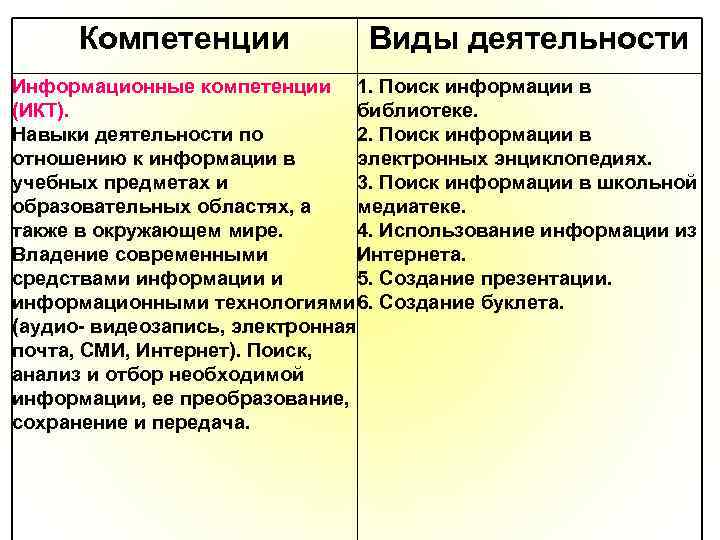 | Компетенции | Виды деятельности |
|---|---|
| Информационные компетенции (ИКТ). Навыки деятельности по отношению к информации в учебных предметах и образовательных областях, а также в окружающем мире. Владение современными средствами информации и информационными технологиями (аудио- видеозапись, электронная почта, СМИ, Интернет). Поиск, анализ и отбор необходимой информации, ее преобразование, сохранение и передача. | 1. Поиск информации в библиотеке. 2. Поиск информации в электронных энциклопедиях. 3. Поиск информации в школьной медиатеке. 4. Использование информации из Интернета. 5. Создание презентации. 6. Создание буклета. |